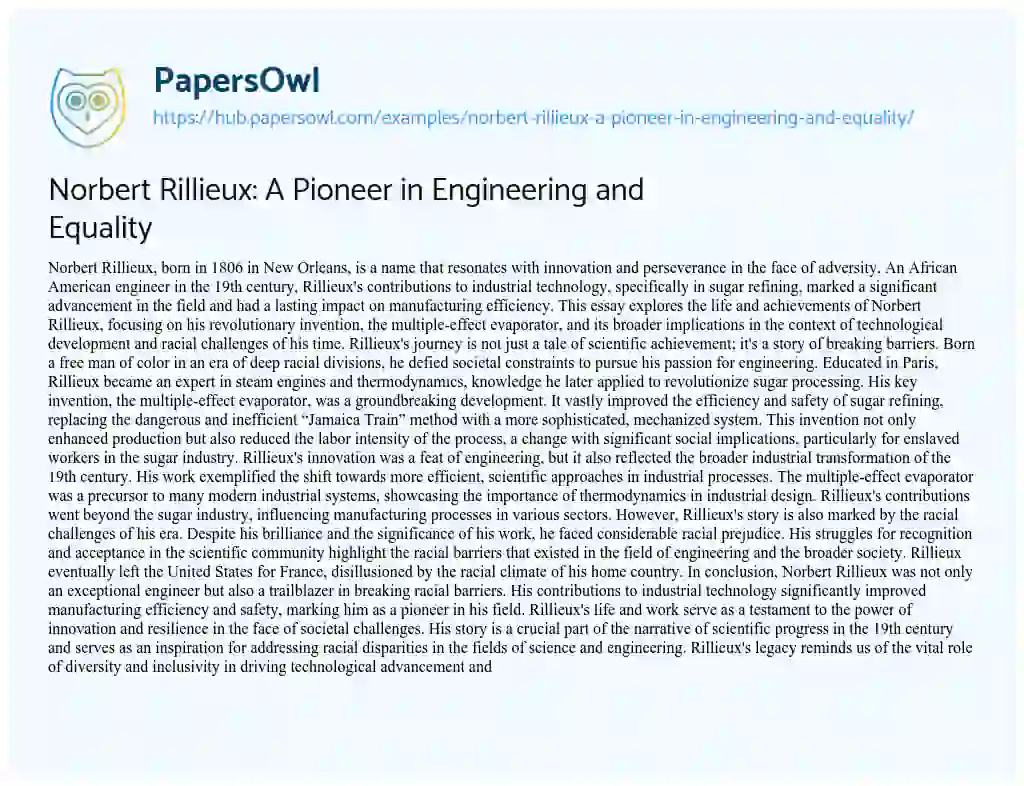 PapersOwl
https://hub.papersowl.com/examples/norbert-rillieux-a-pioneer-in-engineering-and-equality/

Norbert Rillieux: A Pioneer in Engineering and Equality

Norbert Rillieux, born in 1806 in New Orleans, is a name that resonates with innovation and perseverance in the face of adversity. An African American engineer in the 19th century, Rillieux's contributions to industrial technology, specifically in sugar refining, marked a significant advancement in the field and had a lasting impact on manufacturing efficiency. This essay explores the life and achievements of Norbert Rillieux, focusing on his revolutionary invention, the multiple-effect evaporator, and its broader implications in the context of technological development and racial challenges of his time. Rillieux's journey is not just a tale of scientific achievement; it's a story of breaking barriers. Born a free man of color in an era of deep racial divisions, he defied societal constraints to pursue his passion for engineering. Educated in Paris, Rillieux became an expert in steam engines and thermodynamics, knowledge he later applied to revolutionize sugar processing. His key invention, the multiple-effect evaporator, was a groundbreaking development. It vastly improved the efficiency and safety of sugar refining, replacing the dangerous and inefficient "Jamaica Train" method with a more sophisticated, mechanized system. This invention not only enhanced production but also reduced the labor intensity of the process, a change with significant social implications, particularly for enslaved workers in the sugar industry. Rillieux's innovation was a feat of engineering, but it also reflected the broader industrial transformation of the 19th century. His work exemplified the shift towards more efficient, scientific approaches in industrial processes. The multiple-effect evaporator was a precursor to many modern industrial systems, showcasing the importance of thermodynamics in industrial design. Rillieux's contributions went beyond the sugar industry, influencing manufacturing processes in various sectors. However, Rillieux's story is also marked by the racial challenges of his era. Despite his brilliance and the significance of his work, he faced considerable racial prejudice. His struggles for recognition and acceptance in the scientific community highlight the racial barriers that existed in the field of engineering and the broader society. Rillieux eventually left the United States for France, disillusioned by the racial climate of his home country. In conclusion, Norbert Rillieux was not only an exceptional engineer but also a trailblazer in breaking racial barriers. His contributions to industrial technology significantly improved manufacturing efficiency and safety, marking him as a pioneer in his field. Rillieux's life and work serve as a testament to the power of innovation and resilience in the face of societal challenges. His story is a crucial part of the narrative of scientific progress in the 19th century and serves as an inspiration for addressing racial disparities in the fields of science and engineering. Rillieux's legacy reminds us of the vital role of diversity and inclusivity in driving technological advancement and